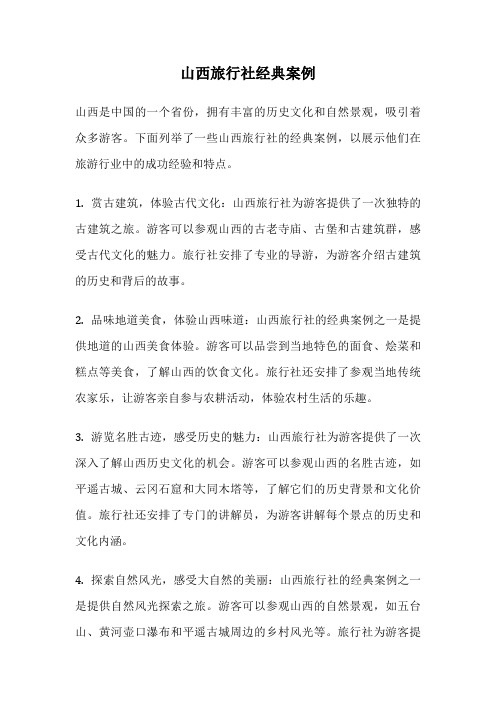 山西旅行社经典案例

山西是中国的一个省份，拥有丰富的历史文化和自然景观，吸引着众多游客。下面列举了一些山西旅行社的经典案例，以展示他们在旅游行业中的成功经验和特点。

1. 赏古建筑，体验古代文化：山西旅行社为游客提供了一次独特的古建筑之旅。游客可以参观山西的古老寺庙、古堡和古建筑群，感受古代文化的魅力。旅行社安排了专业的导游，为游客介绍古建筑的历史和背后的故事。

2. 品味地道美食，体验山西味道：山西旅行社的经典案例之一是提供地道的山西美食体验。游客可以品尝到当地特色的面食、烩菜和糕点等美食，了解山西的饮食文化。旅行社还安排了参观当地传统农家乐，让游客亲自参与农耕活动，体验农村生活的乐趣。

3. 游览名胜古迹，感受历史的魅力：山西旅行社为游客提供了一次深入了解山西历史文化的机会。游客可以参观山西的名胜古迹，如平遥古城、云冈石窟和大同木塔等，了解它们的历史背景和文化价值。旅行社还安排了专门的讲解员，为游客讲解每个景点的历史和文化内涵。

4. 探索自然风光，感受大自然的美丽：山西旅行社的经典案例之一是提供自然风光探索之旅。游客可以参观山西的自然景观，如五台山、黄河壶口瀑布和平遥古城周边的乡村风光等。旅行社为游客提